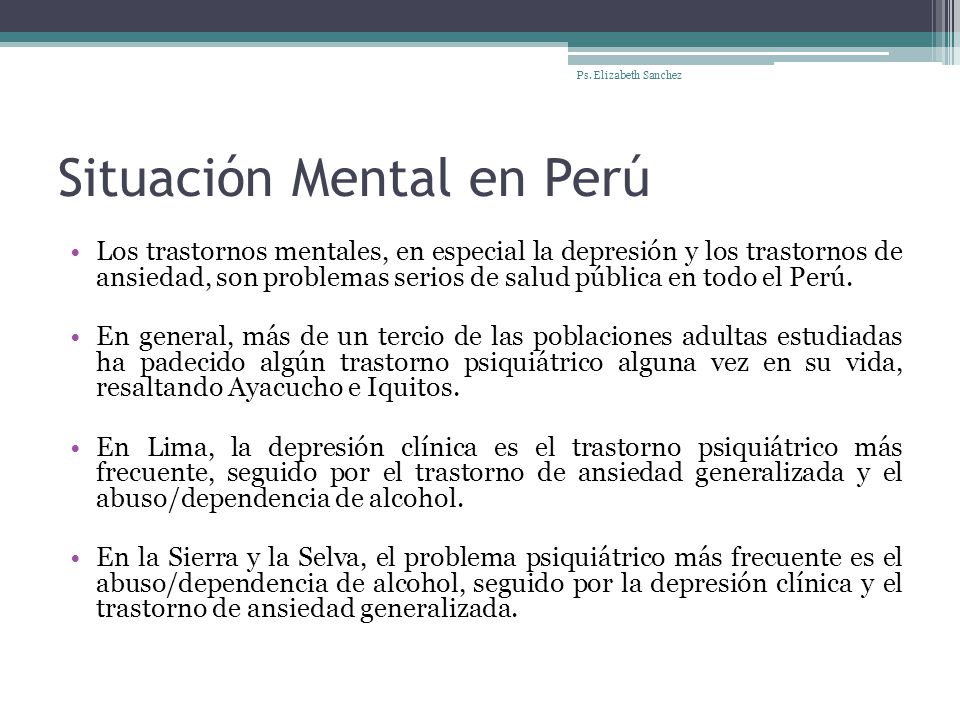 Ps. Elizabeth Sanchez

Situación Mental en Perú

• Los trastornos mentales, en especial la depresión y los trastornos de ansiedad, son problemas serios de salud pública en todo el Perú.

• En general, más de un tercio de las poblaciones adultas estudiadas ha padecido algún trastorno psiquiátrico alguna vez en su vida, resaltando Ayacucho e Iquitos.

• En Lima, la depresión clínica es el trastorno psiquiátrico más frecuente, seguido por el trastorno de ansiedad generalizada y el abuso/dependencia de alcohol.

• En la Sierra y la Selva, el problema psiquiátrico más frecuente es el abuso/dependencia de alcohol, seguido por la depresión clínica y el trastorno de ansiedad generalizada.